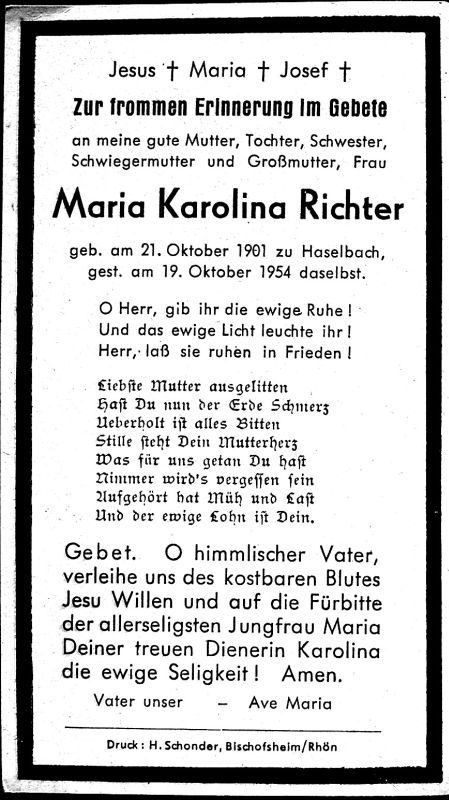 Jesus † Maria † Josef †

Zur frommen Erinnerung im Gebete

an meine gute Mutter, Tochter, Schwester, Schwiegermutter und Großmutter, Frau

Maria Karolina Richter

geb. am 21. Oktober 1901 zu Haselbach, gest. am 19. Oktober 1954 daselbst.

O Herr, gib ihr die ewige Ruhe!
Und das ewige Licht leuchte ihr!
Herr, laß sie ruhen in Frieden!

Liebste Mutter ausgelitten
Hast Du nun der Erde Schmerz
Ueberholt ist alles Bitten
Stille steht Dein Mutterherz
Was für uns getan Du hast
Nimmer wird's vergessen sein
Aufgehört hat Müh und Last
Und der ewige Lohn ist Dein.

Gebet. O himmlischer Vater, verleihe uns des kostbaren Blutes Jesu Willen und auf die Fürbitte der allerseligsten Jungfrau Maria Deiner treuen Dienerin Karolina die ewige Seligkeit! Amen.

Vater unser - Ave Maria

Druck: H. Schonder, Bischofsheim/Rhön